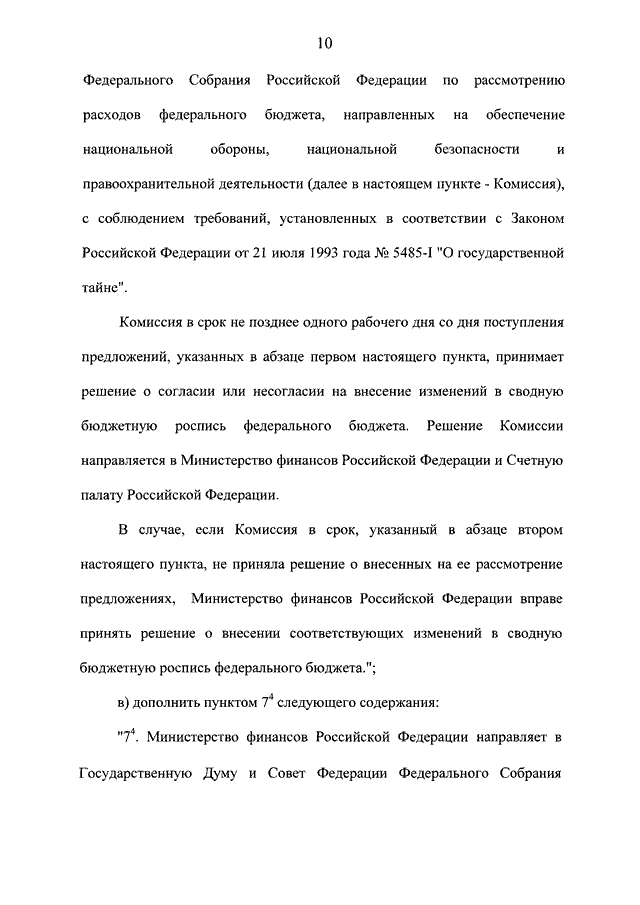 10

Федерального Собрания Российской Федерации по рассмотрению расходов федерального бюджета, направленных на обеспечение национальной обороны, национальной безопасности и правоохранительной деятельности (далее в настоящем пункте - Комиссия), с соблюдением требований, установленных в соответствии с Законом Российской Федерации от 21 июля 1993 года № 5485-I "О государственной тайне".

Комиссия в срок не позднее одного рабочего дня со дня поступления предложений, указанных в абзаце первом настоящего пункта, принимает решение о согласии или несогласии на внесение изменений в сводную бюджетную роспись федерального бюджета. Решение Комиссии направляется в Министерство финансов Российской Федерации и Счетную палату Российской Федерации.

В случае, если Комиссия в срок, указанный в абзаце втором настоящего пункта, не приняла решение о внесенных на ее рассмотрение предложениях, Министерство финансов Российской Федерации вправе принять решение о внесении соответствующих изменений в сводную бюджетную роспись федерального бюджета.";

в) дополнить пунктом $7^4$ следующего содержания:

"$7^4$. Министерство финансов Российской Федерации направляет в Государственную Думу и Совет Федерации Федерального Собрания